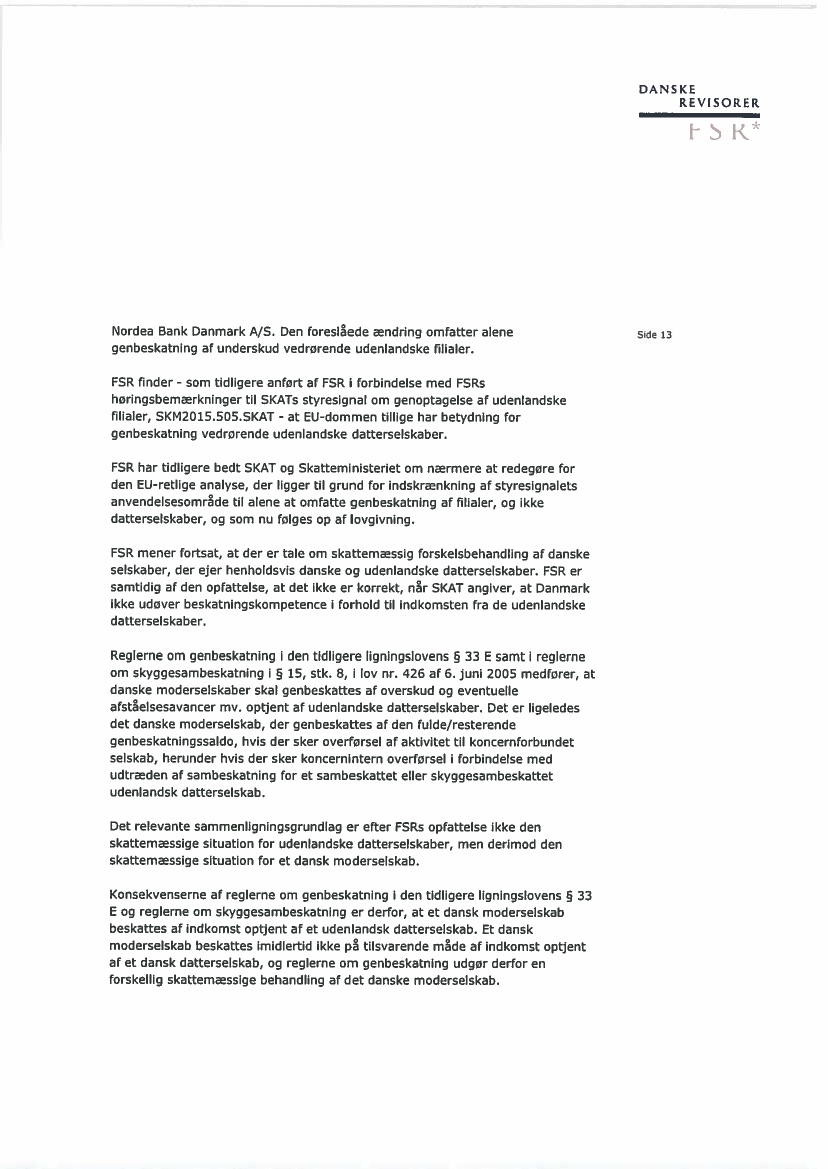 DANSKE
REVISORER
FSR*

Side 13

Nordea Bank Danmark A/S. Den foreslåede ændring omfatter alene genbeskatning af underskud vedrørende udenlandske filialer.

FSR finder - som tidligere anført af FSR i forbindelse med FSRs høringsbemærkninger til SKATs styresignal om genoptagelse af udenlandske filialer, SKM2015.505.SKAT - at EU-dommen tillige har betydning for genbeskatning vedrørende udenlandske datterselskaber.

FSR har tidligere bedt SKAT og Skatteministeriet om nærmere at redegøre for den EU-retlige analyse, der ligger til grund for indskrænkning af styresignalets anvendelsesområde til alene at omfatte genbeskatning af filialer, og ikke datterselskaber, og som nu følges op af lovgivning.

FSR mener fortsat, at der er tale om skattemæssig forskelsbehandling af danske selskaber, der ejer henholdsvis danske og udenlandske datterselskaber. FSR er samtidig af den opfattelse, at det ikke er korrekt, når SKAT angiver, at Danmark ikke udøver beskatningskompetence i forhold til indkomsten fra de udenlandske datterselskaber.

Reglerne om genbeskatning i den tidligere ligningslovens § 33 E samt i reglerne om skyggesambeskatning i § 15, stk. 8, i lov nr. 426 af 6. juni 2005 medfører, at danske moderselskaber skal genbeskattes af overskud og eventuelle afståelsesavancer mv. optjent af udenlandske datterselskaber. Det er ligeledes det danske moderselskab, der genbeskattes af den fulde/resterende genbeskatningssaldo, hvis der sker overførsel af aktivitet til koncernforbundet selskab, herunder hvis der sker koncernintern overførsel i forbindelse med udtræden af sambeskatning for et sambeskattet eller skyggesambeskattet udenlandsk datterselskab.

Det relevante sammenligningsgrundlag er efter FSRs opfattelse ikke den skattemæssige situation for udenlandske datterselskaber, men derimod den skattemæssige situation for et dansk moderselskab.

Konsekvenserne af reglerne om genbeskatning i den tidligere ligningslovens § 33 E og reglerne om skyggesambeskatning er derfor, at et dansk moderselskab beskattes af indkomst optjent af et udenlandsk datterselskab. Et dansk moderselskab beskattes imidlertid ikke på tilsvarende måde af indkomst optjent af et dansk datterselskab, og reglerne om genbeskatning udgør derfor en forskellig skattemæssige behandling af det danske moderselskab.